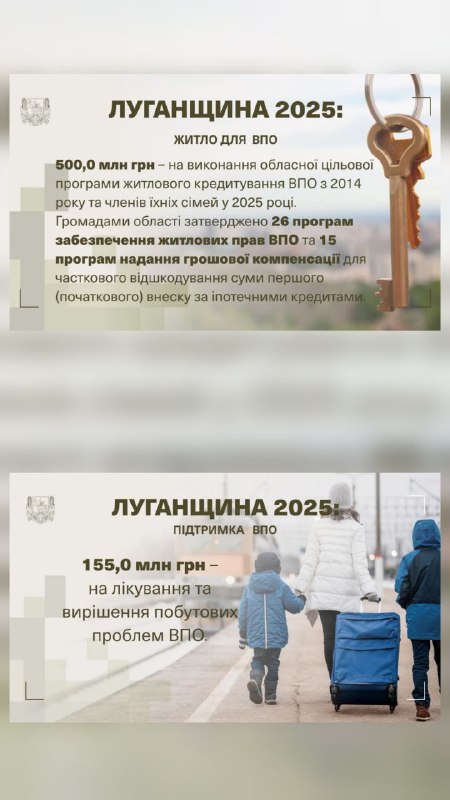 ЛУГАНЩИНА 2025:

ЖИТЛО ДЛЯ ВПО

500,0 млн грн – на виконання обласної цільової програми житлового кредитування ВПО з 2014 року та членів їхніх сімей у 2025 році. Громадами області затверджено 26 програм забезпечення житлових прав ВПО та 15 програм надання грошової компенсації для часткового відшкодування суми першого (початкового) внеску за іпотечними кредитами.

ЛУГАНЩИНА 2025:

ПІДТРИМКА ВПО

155,0 млн грн – на лікування та вирішення побутових проблем ВПО.